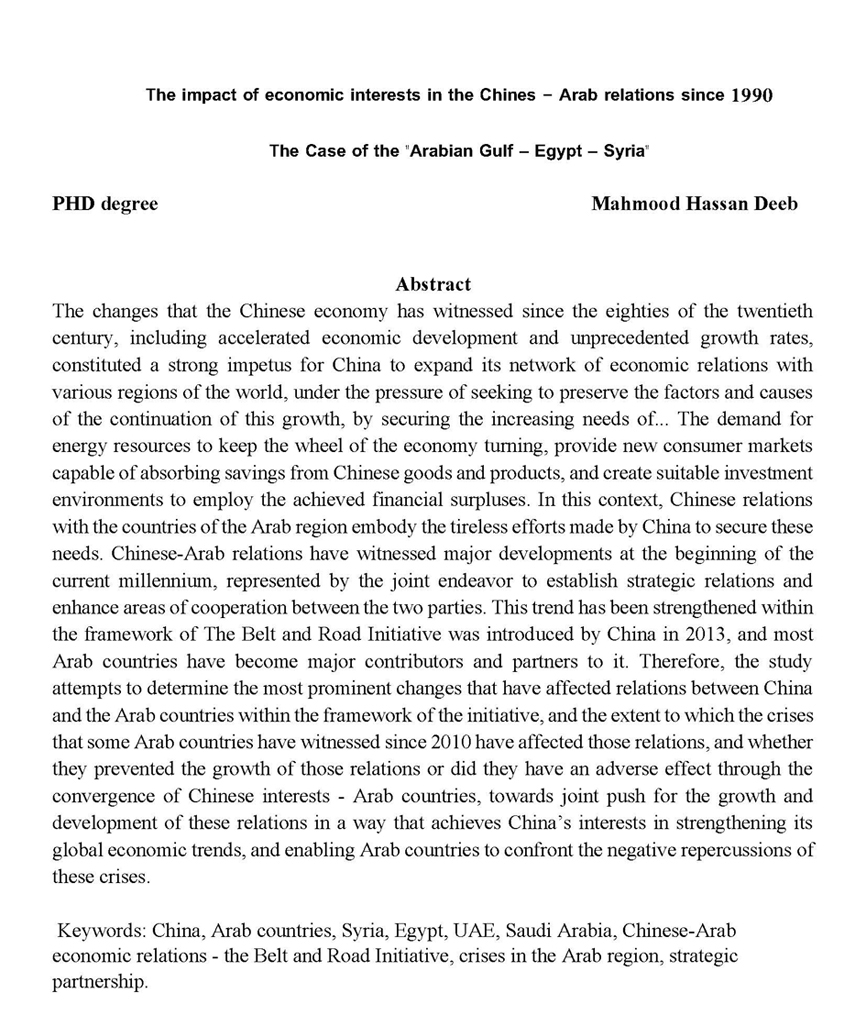 The impact of economic interests in the Chines – Arab relations since 1990

The Case of the "Arabian Gulf – Egypt – Syria"

PHD degree

Mahmood Hassan Deeb

Abstract

The changes that the Chinese economy has witnessed since the eighties of the twentieth century, including accelerated economic development and unprecedented growth rates, constituted a strong impetus for China to expand its network of economic relations with various regions of the world, under the pressure of seeking to preserve the factors and causes of the continuation of this growth, by securing the increasing needs of... The demand for energy resources to keep the wheel of the economy turning, provide new consumer markets capable of absorbing savings from Chinese goods and products, and create suitable investment environments to employ the achieved financial surpluses. In this context, Chinese relations with the countries of the Arab region embody the tireless efforts made by China to secure these needs. Chinese-Arab relations have witnessed major developments at the beginning of the current millennium, represented by the joint endeavor to establish strategic relations and enhance areas of cooperation between the two parties. This trend has been strengthened within the framework of The Belt and Road Initiative was introduced by China in 2013, and most Arab countries have become major contributors and partners to it. Therefore, the study attempts to determine the most prominent changes that have affected relations between China and the Arab countries within the framework of the initiative, and the extent to which the crises that some Arab countries have witnessed since 2010 have affected those relations, and whether they prevented the growth of those relations or did they have an adverse effect through the convergence of Chinese interests - Arab countries, towards joint push for the growth and development of these relations in a way that achieves China's interests in strengthening its global economic trends, and enabling Arab countries to confront the negative repercussions of these crises.

Keywords: China, Arab countries, Syria, Egypt, UAE, Saudi Arabia, Chinese-Arab economic relations - the Belt and Road Initiative, crises in the Arab region, strategic partnership.